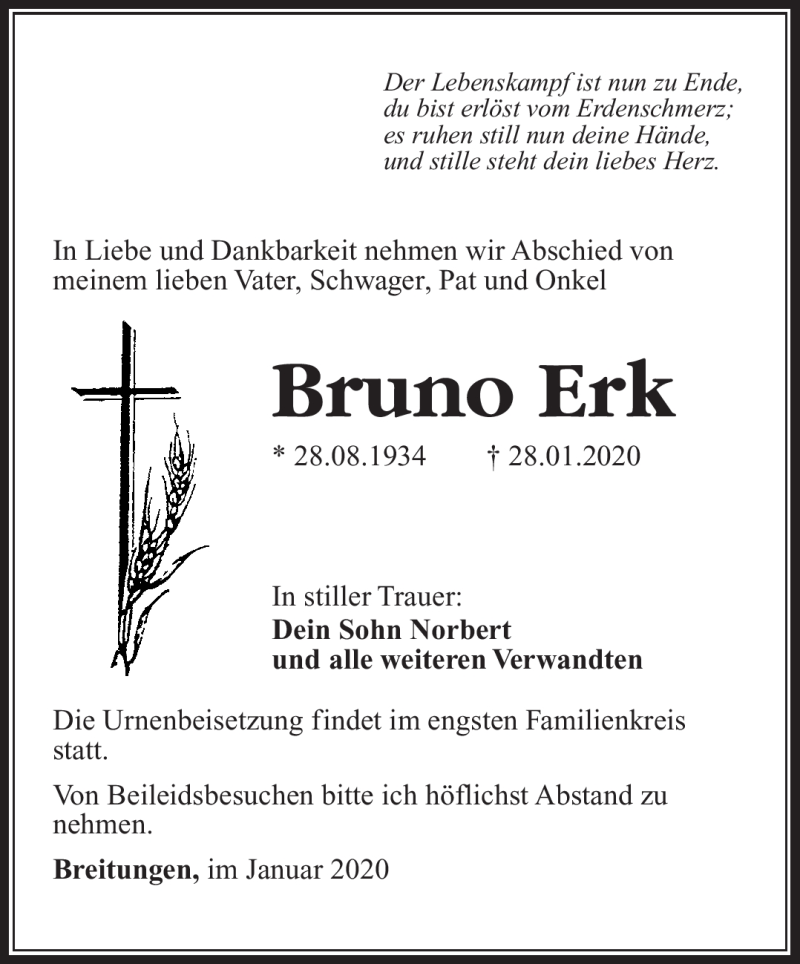 Der Lebenskampf ist nun zu Ende,
du bist erlöst vom Erdenschmerz;
es ruhen still nun deine Hände,
und stille steht dein liebes Herz.

In Liebe und Dankbarkeit nehmen wir Abschied von meinem lieben Vater, Schwager, Pat und Onkel

Bruno Erk

* 28.08.1934 † 28.01.2020

In stiller Trauer:
Dein Sohn Norbert
und alle weiteren Verwandten

Die Urnenbeisetzung findet im engsten Familienkreis statt.

Von Beileidsbesuchen bitte ich höflichst Abstand zu nehmen.

Breitungen, im Januar 2020